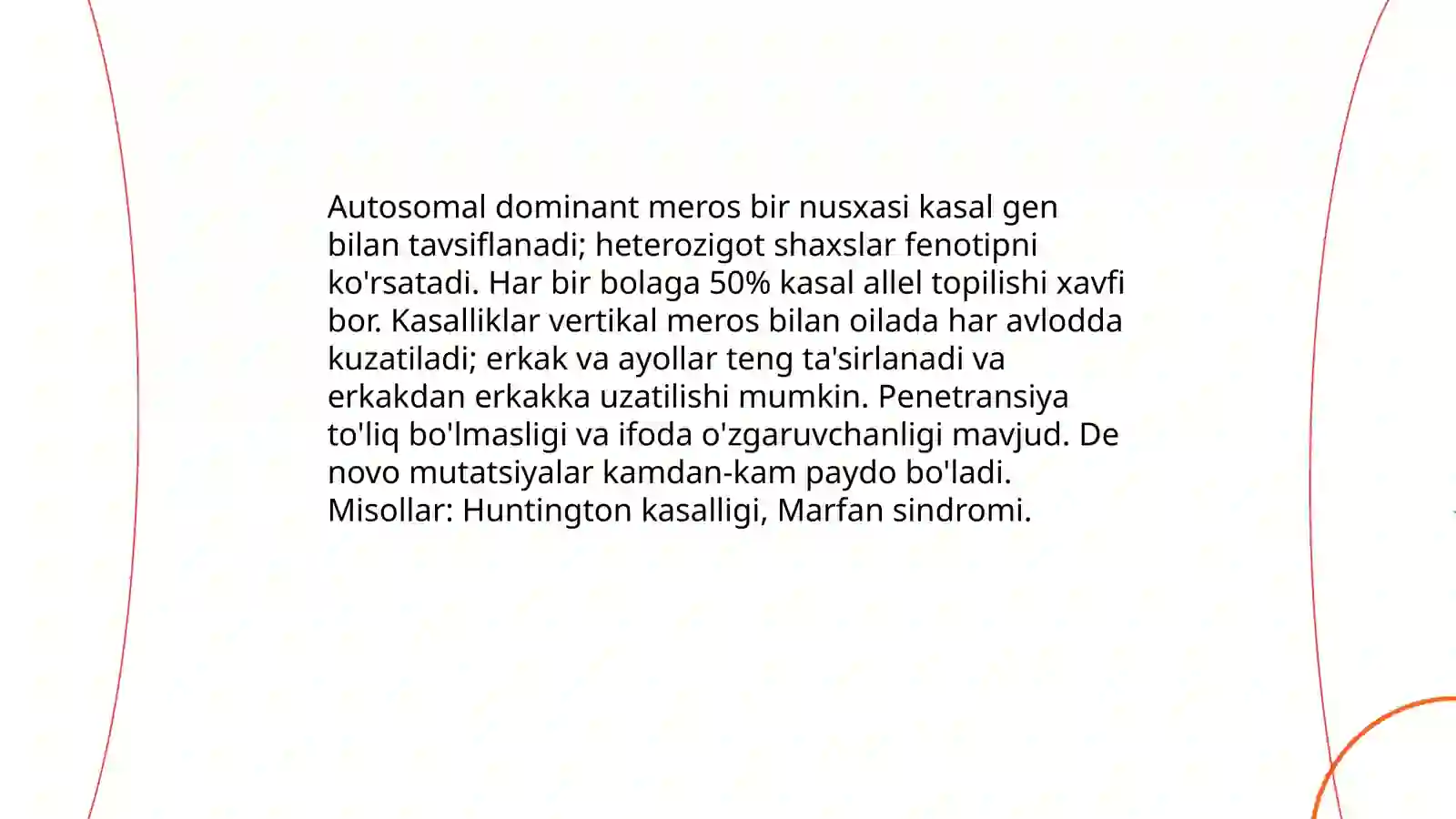 Autosomal dominant meros bir nusxasi kasal gen bilan tavsiflanadi; heterozigot shaxslar fenotipni ko'rsatadi. Har bir bolaga 50% kasal allel topilishi xavfi bor. Kasalliklar vertikal meros bilan oilada har avlodda kuzatiladi; erkak va ayollar teng ta'sirlanadi va erkakdan erkakka uzatilishi mumkin. Penetransiya to'liq bo'lmasligi va ifoda o'zgaruvchanligi mavjud. De novo mutatsiyalar kamdan-kam paydo bo'ladi. Misollar: Huntington kasalligi, Marfan sindromi.